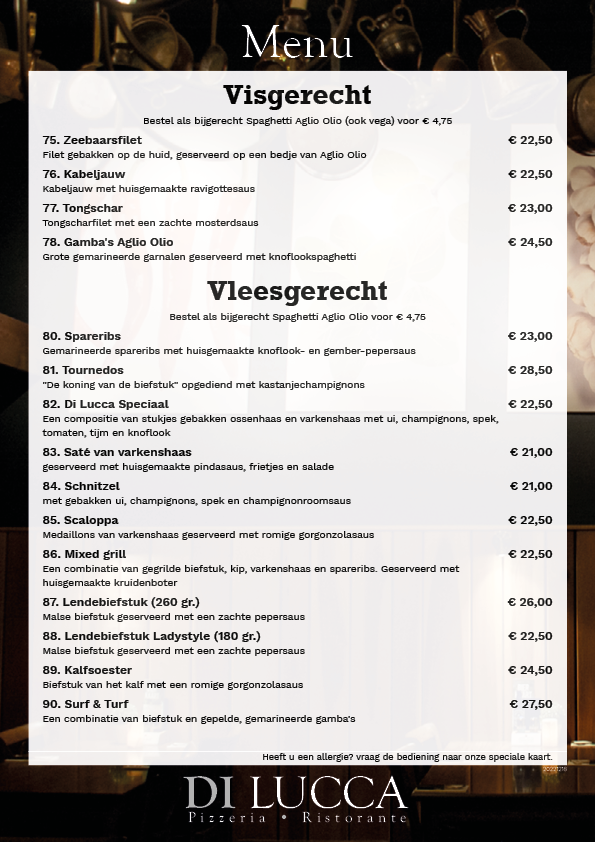 Menu

Visgerecht

Bestel als bijgerecht Spaghetti Aglio Olio (ook vega) voor € 4,75

75. Zeebaarsfilet € 22,50
Filet gebakken op de huid, geserveerd op een bedje van Aglio Olio

76. Kabeljauw € 22,50
Kabeljauw met huisgemaakte ravigottesaus

77. Tongschar € 23,00
Tongscharfilet met een zachte mosterdsaus

78. Gamba's Aglio Olio € 24,50
Grote gemarineerde garnalen geserveerd met knoflookspaghetti

Vleesgerecht

Bestel als bijgerecht Spaghetti Aglio Olio voor € 4,75

80. Spareribs € 23,00
Gemarineerde spareribs met huisgemaakte knoflook- en gember-pepersaus

81. Tournedos € 28,50
"De koning van de biefstuk" opgediend met kastanjechampignons

82. Di Lucca Speciaal € 22,50
Een compositie van stukjes gebakken ossenhaas en varkenshaas met ui, champignons, spek, tomaten, tijm en knoflook

83. Saté van varkenshaas € 21,00
geserveerd met huisgemaakte pindasaus, frietjes en salade

84. Schnitzel € 21,00
met gebakken ui, champignons, spek en champignonroomsaus

85. Scaloppa € 22,50
Medaillons van varkenshaas geserveerd met romige gorgonzolasaus

86. Mixed grill € 22,50
Een combinatie van gegrilde biefstuk, kip, varkenshaas en spareribs. Geserveerd met huisgemaakte kruidenboter

87. Lendebiefstuk (260 gr.) € 26,00
Malse biefstuk geserveerd met een zachte pepersaus

88. Lendebiefstuk Ladystyle (180 gr.) € 22,50
Malse biefstuk geserveerd met een zachte pepersaus

89. Kalfsoester € 24,50
Biefstuk van het kalf met een romige gorgonzolasaus

90. Surf & Turf € 27,50
Een combinatie van biefstuk en gepelde, gemarineerde gamba's

Heeft u een allergie? vraag de bediening naar onze speciale kaart.

DI LUCCA
Pizzeria • Ristorante